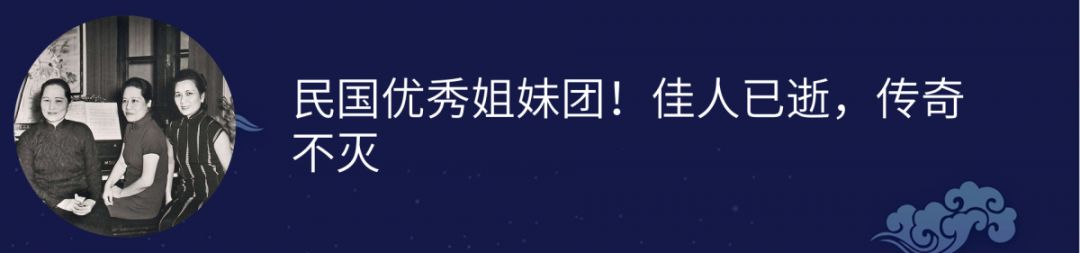 民国优秀姐妹团！佳人已逝，传奇不灭